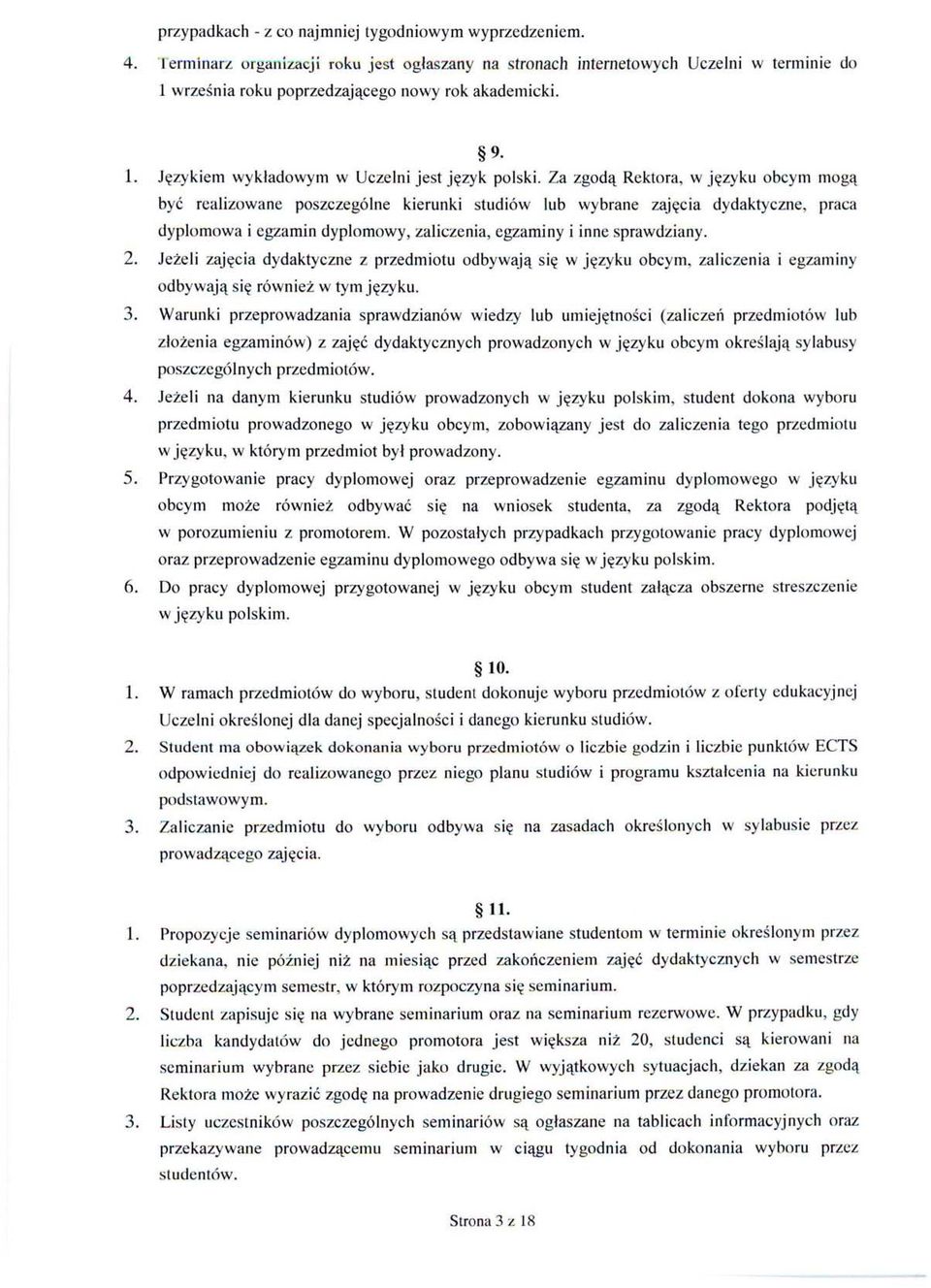 przypadkach - z co najmniej tygodniowym wyprzedzeniem.

4. Terminarz organizacji roku jest ogłaszany na stronach internetowych Uczelni w terminie do 1 września roku poprzedzającego nowy rok akademicki.

§ 9.

1. Językiem wykładowym w Uczelni jest język polski. Za zgodą Rektora, w języku obcym mogą być realizowane poszczególne kierunki studiów lub wybrane zajęcia dydaktyczne, praca dyplomowa i egzamin dyplomowy, zaliczenia, egzaminy i inne sprawdziany.

2. Jeżeli zajęcia dydaktyczne z przedmiotu odbywają się w języku obcym, zaliczenia i egzaminy odbywają się również w tym języku.

3. Warunki przeprowadzania sprawdzianów wiedzy lub umiejętności (zaliczeń przedmiotów lub złożenia egzaminów) z zajęć dydaktycznych prowadzonych w języku obcym określają sylabusy poszczególnych przedmiotów.

4. Jeżeli na danym kierunku studiów prowadzonych w języku polskim, student dokona wyboru przedmiotu prowadzonego w języku obcym, zobowiązany jest do zaliczenia tego przedmiotu w języku, w którym przedmiot był prowadzony.

5. Przygotowanie pracy dyplomowej oraz przeprowadzenie egzaminu dyplomowego w języku obcym może również odbywać się na wniosek studenta, za zgodą Rektora podjętą w porozumieniu z promotorem. W pozostałych przypadkach przygotowanie pracy dyplomowej oraz przeprowadzenie egzaminu dyplomowego odbywa się w języku polskim.

6. Do pracy dyplomowej przygotowanej w języku obcym student załącza obszerne streszczenie w języku polskim.

§ 10.

1. W ramach przedmiotów do wyboru, student dokonuje wyboru przedmiotów z oferty edukacyjnej Uczelni określonej dla danej specjalności i danego kierunku studiów.

2. Student ma obowiązek dokonania wyboru przedmiotów o liczbie godzin i liczbie punktów ECTS odpowiedniej do realizowanego przez niego planu studiów i programu kształcenia na kierunku podstawowym.

3. Zaliczanie przedmiotu do wyboru odbywa się na zasadach określonych w sylabusie przez prowadzącego zajęcia.

§ 11.

1. Propozycje seminariów dyplomowych są przedstawiane studentom w terminie określonym przez dziekana, nie później niż na miesiąc przed zakończeniem zajęć dydaktycznych w semestrze poprzedzającym semestr, w którym rozpoczyna się seminarium.

2. Student zapisuje się na wybrane seminarium oraz na seminarium rezerwowe. W przypadku, gdy liczba kandydatów do jednego promotora jest większa niż 20, studenci są kierowani na seminarium wybrane przez siebie jako drugie. W wyjątkowych sytuacjach, dziekan za zgodą Rektora może wyrazić zgodę na prowadzenie drugiego seminarium przez danego promotora.

3. Listy uczestników poszczególnych seminariów są ogłaszane na tablicach informacyjnych oraz przekazywane prowadzącemu seminarium w ciągu tygodnia od dokonania wyboru przez studentów.

Strona 3 z 18